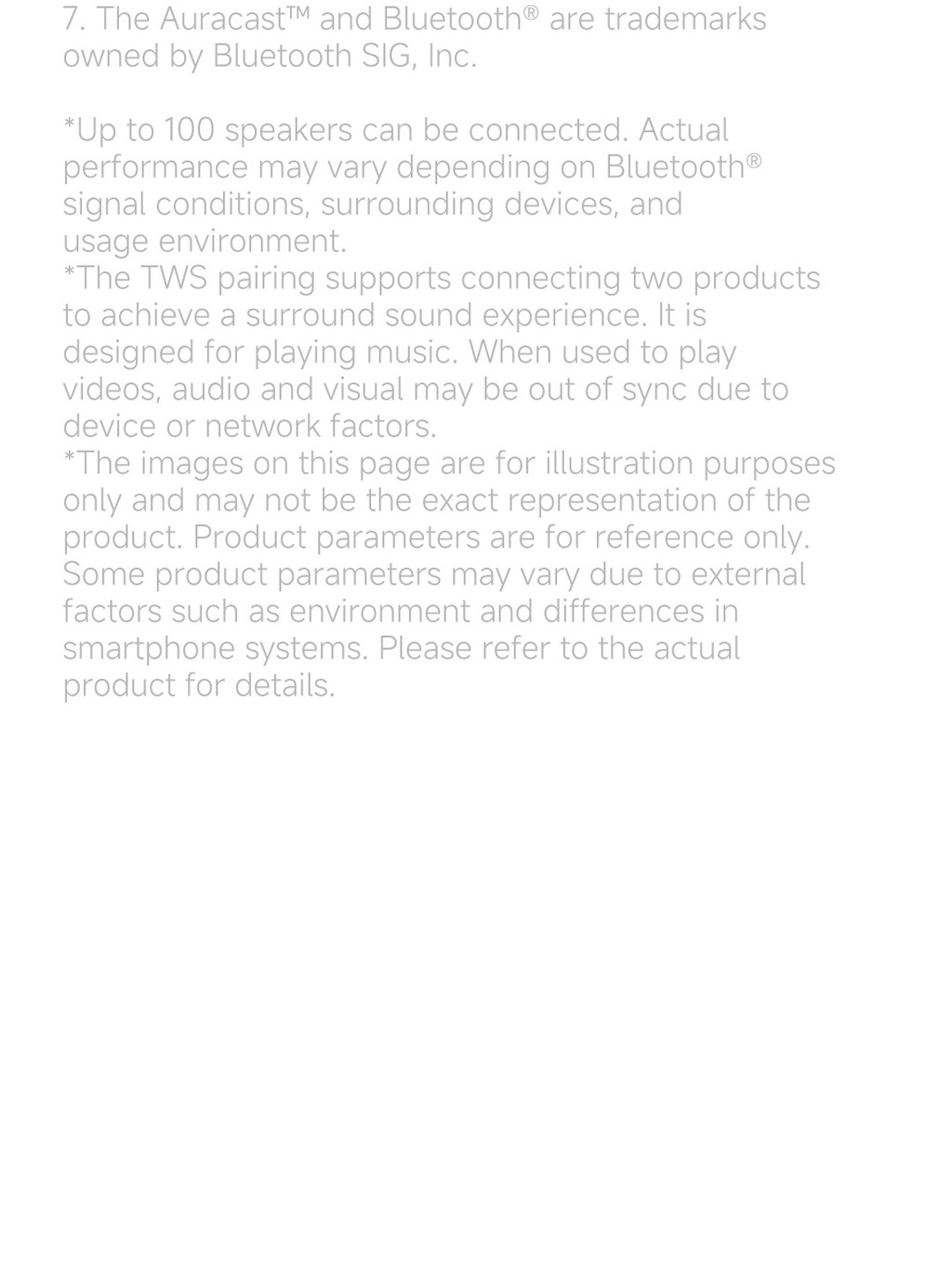 7. The Auracast™ and Bluetooth® are trademarks owned by Bluetooth SIG, Inc.

*Up to 100 speakers can be connected. Actual performance may vary depending on Bluetooth® signal conditions, surrounding devices, and usage environment.

*The TWS pairing supports connecting two products to achieve a surround sound experience. It is designed for playing music. When used to play videos, audio and visual may be out of sync due to device or network factors.

*The images on this page are for illustration purposes only and may not be the exact representation of the product. Product parameters are for reference only. Some product parameters may vary due to external factors such as environment and differences in smartphone systems. Please refer to the actual product for details.